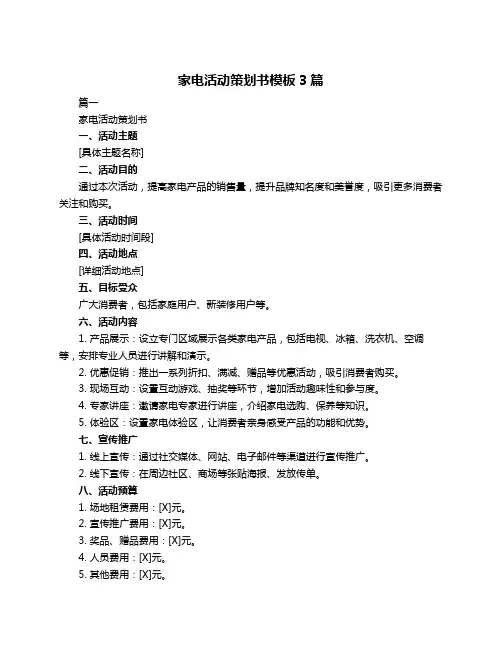 家电活动策划书模板 3 篇

篇一

家电活动策划书

一、活动主题

[具体主题名称]

二、活动目的

通过本次活动，提高家电产品的销售量，提升品牌知名度和美誉度，吸引更多消费者关注和购买。

三、活动时间

[具体活动时间段]

四、活动地点

[详细活动地点]

五、目标受众

广大消费者，包括家庭用户、新装修用户等。

六、活动内容

1. 产品展示：设立专门区域展示各类家电产品，包括电视、冰箱、洗衣机、空调等，安排专业人员进行讲解和演示。

2. 优惠促销：推出一系列折扣、满减、赠品等优惠活动，吸引消费者购买。

3. 现场互动：设置互动游戏、抽奖等环节，增加活动趣味性和参与度。

4. 专家讲座：邀请家电专家进行讲座，介绍家电选购、保养等知识。

5. 体验区：设置家电体验区，让消费者亲身感受产品的功能和优势。

七、宣传推广

1. 线上宣传：通过社交媒体、网站、电子邮件等渠道进行宣传推广。

2. 线下宣传：在周边社区、商场等张贴海报、发放传单。

八、活动预算

1. 场地租赁费用：[X]元。

2. 宣传推广费用：[X]元。

3. 奖品、赠品费用：[X]元。

4. 人员费用：[X]元。

5. 其他费用：[X]元。